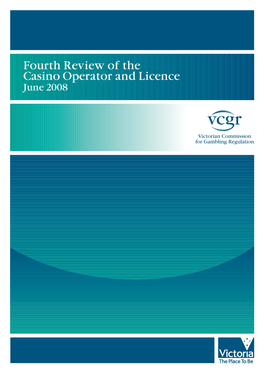 Fourth Review of the Casino Operator and Licence
June 2008

vcgr
Victorian Commission for Gambling Regulation

Victoria
The Place To Be